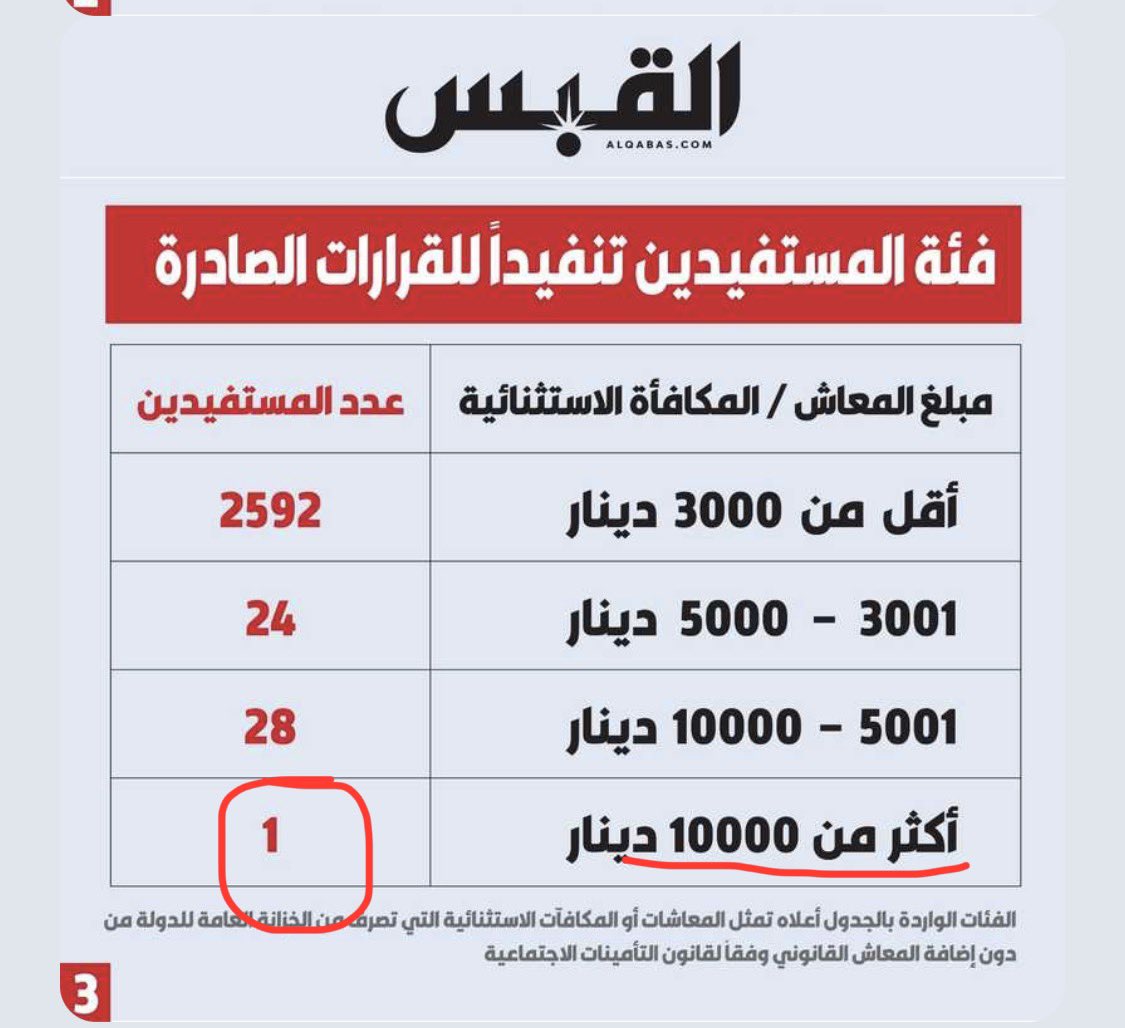 القبس
ALQABAS.COM

فئة المستفيدين تنفيذاً للقرارات الصادرة

| مبلغ المعاش / المكافأة الاستثنائية | عدد المستفيدين |
|---|---|
| أقل من 3000 دينار | 2592 |
| 3001 - 5000 دينار | 24 |
| 5001 - 10000 دينار | 28 |
| أكثر من 10000 دينار | 1 |

الفئات الواردة بالجدول أعلاه تمثل المعاشات أو المكافآت الاستثنائية التي تصرف من الخزانة العامة للدولة من دون إضافة المعاش القانوني وفقاً لقانون التأمينات الاجتماعية

3